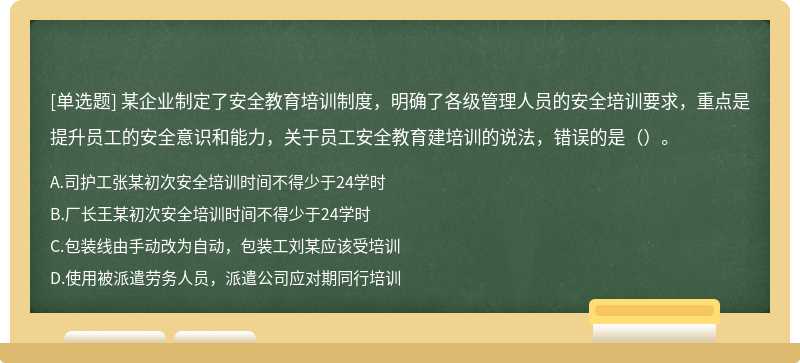 [单选题] 某企业制定了安全教育培训制度，明确了各级管理人员的安全培训要求，重点是提升员工的安全意识和能力，关于员工安全教育建培训的说法，错误的是（）。

A.司护工张某初次安全培训时间不得少于24学时

B.厂长王某初次安全培训时间不得少于24学时

C.包装线由手动改为自动，包装工刘某应该受培训

D.使用被派遣劳务人员，派遣公司应对期同行培训